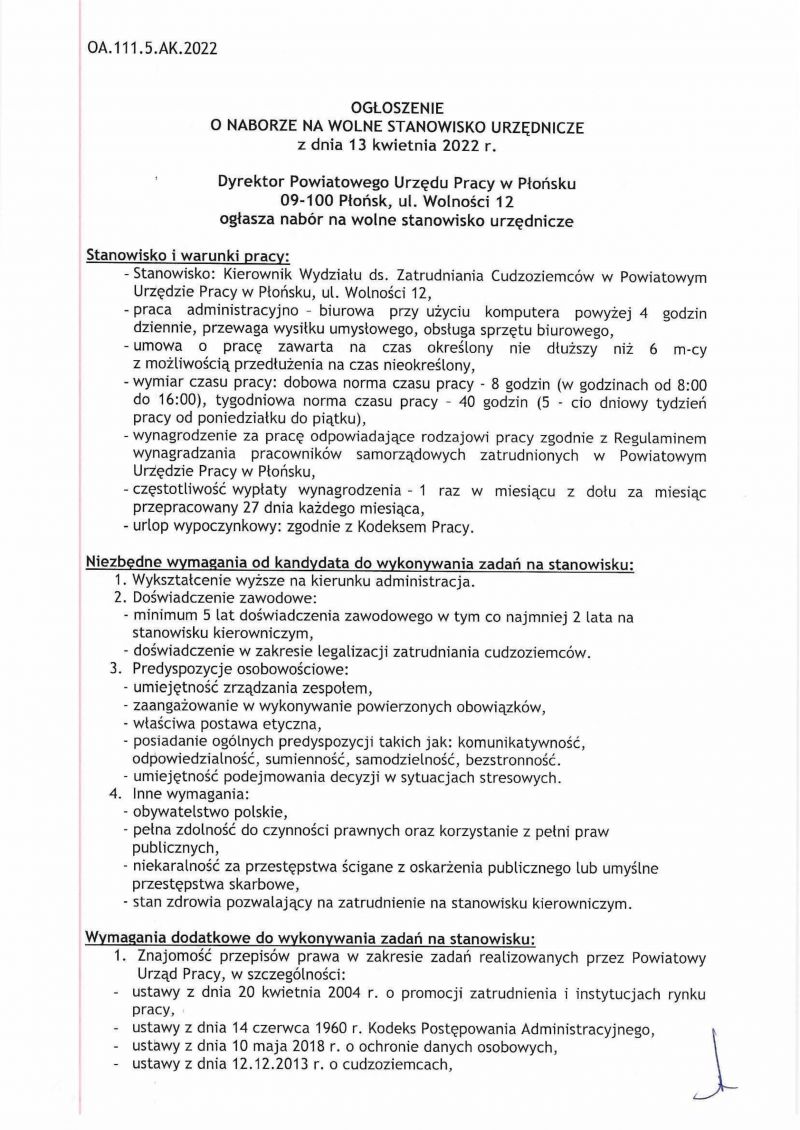 OA.111.5.AK.2022

OGŁOSZENIE
O NABORZE NA WOLNE STANOWISKO URZĘDNICZE
z dnia 13 kwietnia 2022 r.

Dyrektor Powiatowego Urzędu Pracy w Płońsku
09-100 Płońsk, ul. Wolności 12
ogłasza nabór na wolne stanowisko urzędnicze

Stanowisko i warunki pracy:
- Stanowisko: Kierownik Wydziału ds. Zatrudniania Cudzoziemców w Powiatowym Urzędzie Pracy w Płońsku, ul. Wolności 12,
- praca administracyjno - biurowa przy użyciu komputera powyżej 4 godzin dziennie, przewaga wysiłku umysłowego, obsługa sprzętu biurowego,
- umowa o pracę zawarta na czas określony nie dłuższy niż 6 m-cy z możliwością przedłużenia na czas nieokreślony,
- wymiar czasu pracy: dobowa norma czasu pracy - 8 godzin (w godzinach od 8:00 do 16:00), tygodniowa norma czasu pracy - 40 godzin (5 - cio dniowy tydzień pracy od poniedziałku do piątku),
- wynagrodzenie za pracę odpowiadające rodzajowi pracy zgodnie z Regulaminem wynagradzania pracowników samorządowych zatrudnionych w Powiatowym Urzędzie Pracy w Płońsku,
- częstotliwość wypłaty wynagrodzenia - 1 raz w miesiącu z dołu za miesiąc przepracowany 27 dnia każdego miesiąca,
- urlop wypoczynkowy: zgodnie z Kodeksem Pracy.

Niezbędne wymagania od kandydata do wykonywania zadań na stanowisku:
1. Wykształcenie wyższe na kierunku administracja.
2. Doświadczenie zawodowe:
- minimum 5 lat doświadczenia zawodowego w tym co najmniej 2 lata na stanowisku kierowniczym,
- doświadczenie w zakresie legalizacji zatrudniania cudzoziemców.
3. Predyspozycje osobowościowe:
- umiejętność zrządzania zespołem,
- zaangażowanie w wykonywanie powierzonych obowiązków,
- właściwa postawa etyczna,
- posiadanie ogólnych predyspozycji takich jak: komunikatywność, odpowiedzialność, sumienność, samodzielność, bezstronność.
- umiejętność podejmowania decyzji w sytuacjach stresowych.
4. Inne wymagania:
- obywatelstwo polskie,
- pełna zdolność do czynności prawnych oraz korzystanie z pełni praw publicznych,
- niekaralność za przestępstwa ścigane z oskarżenia publicznego lub umyślne przestępstwa skarbowe,
- stan zdrowia pozwalający na zatrudnienie na stanowisku kierowniczym.

Wymagania dodatkowe do wykonywania zadań na stanowisku:
1. Znajomość przepisów prawa w zakresie zadań realizowanych przez Powiatowy Urząd Pracy, w szczególności:
- ustawy z dnia 20 kwietnia 2004 r. o promocji zatrudnienia i instytucjach rynku pracy,
- ustawy z dnia 14 czerwca 1960 r. Kodeks Postępowania Administracyjnego,
- ustawy z dnia 10 maja 2018 r. o ochronie danych osobowych,
- ustawy z dnia 12.12.2013 r. o cudzoziemcach,